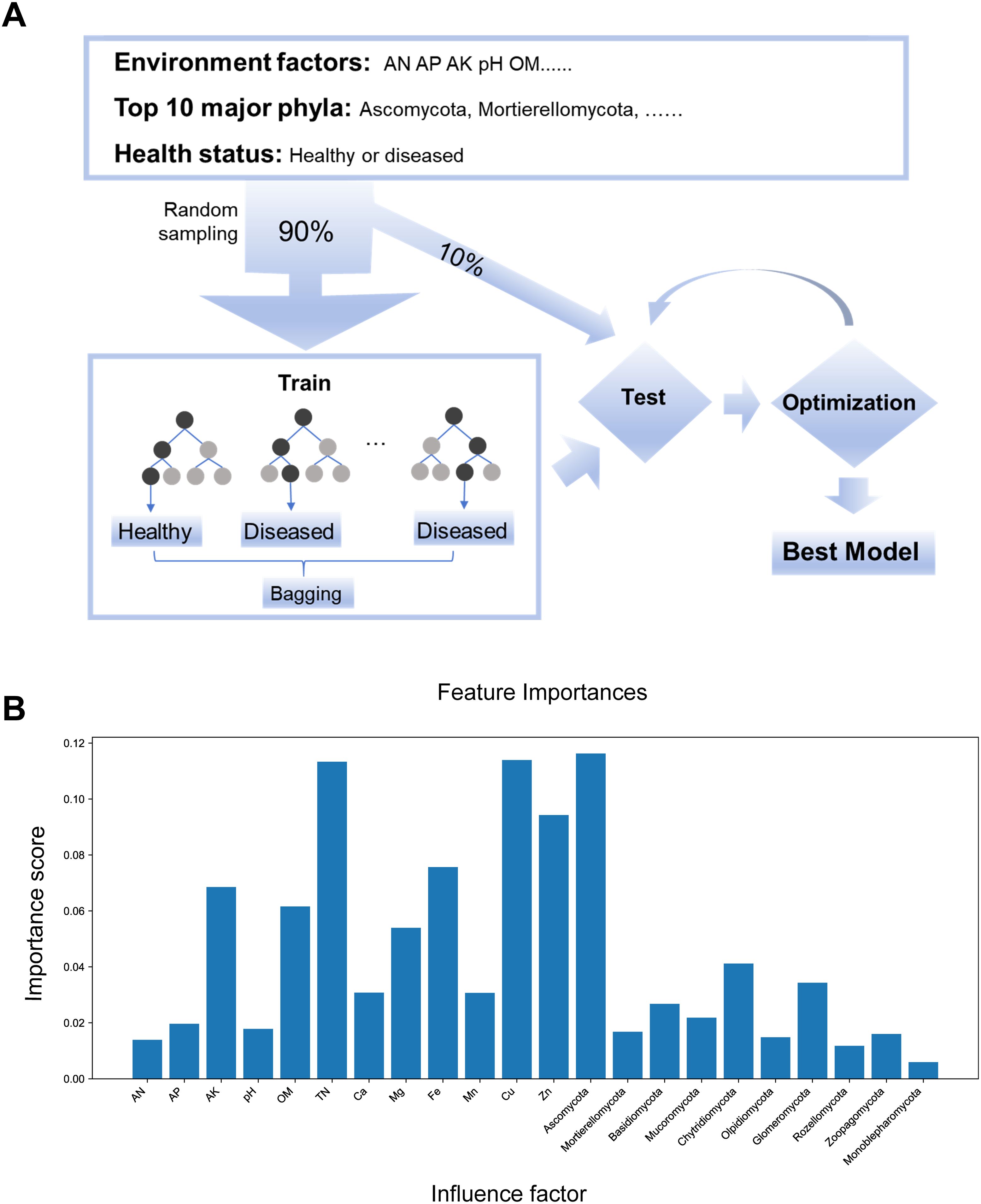 A

Environment factors: AN AP AK pH OM......

Top 10 major phyla: Ascomycota, Mortierellomycota, ......

Health status: Healthy or diseased

Random sampling

90%

10%

Train

...

Healthy

Diseased

Diseased

Bagging

Test

Optimization

Best Model

B

Feature Importances

Importance score

0.12
0.10
0.08
0.06
0.04
0.02
0.00

AN
AP
AK
pH
OM
TN
Ca
Mg
Fe
Mn
Cu
Zn
Ascomycota
Mortierellomycota
Basidiomycota
Mucoromycota
Chytridiomycota
Olpidiomycota
Glomeromycota
Rozellomycota
Zoopagomycota
Monoblepharomycota

Influence factor